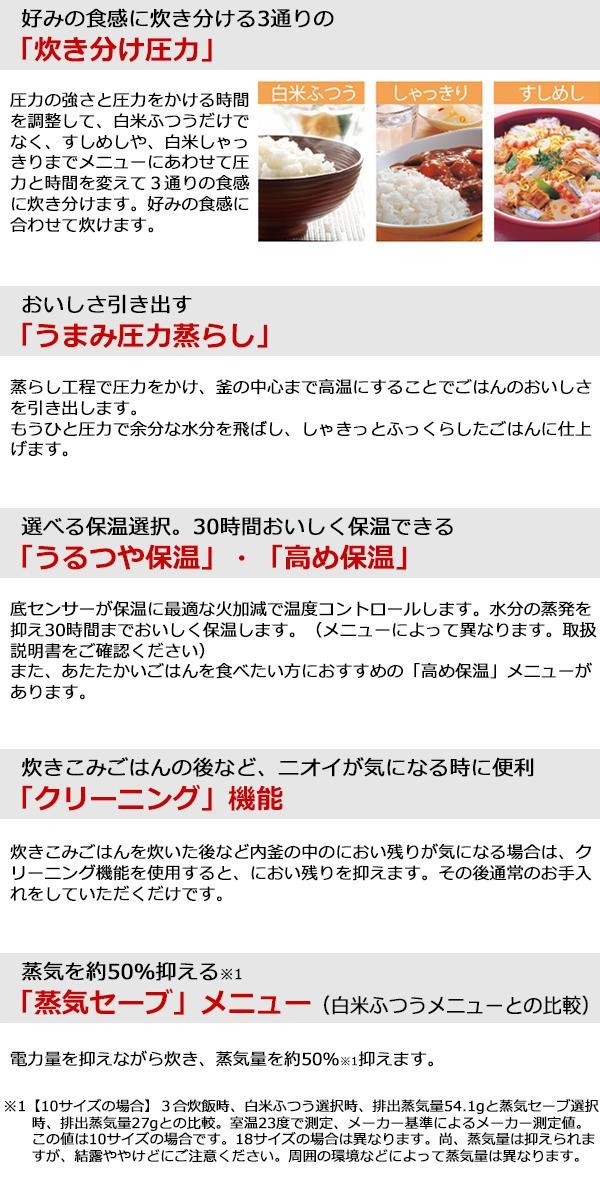 好みの食感に炊き分ける3通りの
「炊き分け圧力」

圧力の強さと圧力をかける時間を調整して、白米ふつうだけでなく、すしめしや、白米しゃっきりまでメニューにあわせて圧力と時間を変えて３通りの食感に炊き分けます。好みの食感に合わせて炊けます。

白米ふつう
しゃっきり
すしめし

おいしさ引き出す
「うまみ圧力蒸らし」

蒸らし工程で圧力をかけ、釜の中心まで高温にすることでごはんのおいしさを引き出します。
もうひと圧力で余分な水分を飛ばし、しゃきっとふっくらしたごはんに仕上げます。

選べる保温選択。30時間おいしく保温できる
「うるつや保温」・「高め保温」

底センサーが保温に最適な火加減で温度コントロールします。水分の蒸発を抑え30時間までおいしく保温します。（メニューによって異なります。取扱説明書をご確認ください）
また、あたたかいごはんを食べたい方におすすめの「高め保温」メニューがあります。

炊きこみごはんの後など、ニオイが気になる時に便利
「クリーニング」機能

炊きこみごはんを炊いた後など内釜の中のにおい残りが気になる場合は、クリーニング機能を使用すると、におい残りを抑えます。その後通常のお手入れをしていただくだけです。

蒸気を約50%抑える※1
「蒸気セーブ」メニュー（白米ふつうメニューとの比較）

電力量を抑えながら炊き、蒸気量を約50%※1抑えます。

※1【10サイズの場合】３合炊飯時、白米ふつう選択時、排出蒸気量54.1gと蒸気セーブ選択時、排出蒸気量27gとの比較。室温23度で測定、メーカー基準によるメーカー測定値。この値は10サイズの場合です。18サイズの場合は異なります。尚、蒸気量は抑えられますが、結露ややけどにご注意ください。周囲の環境などによって蒸気量は異なります。